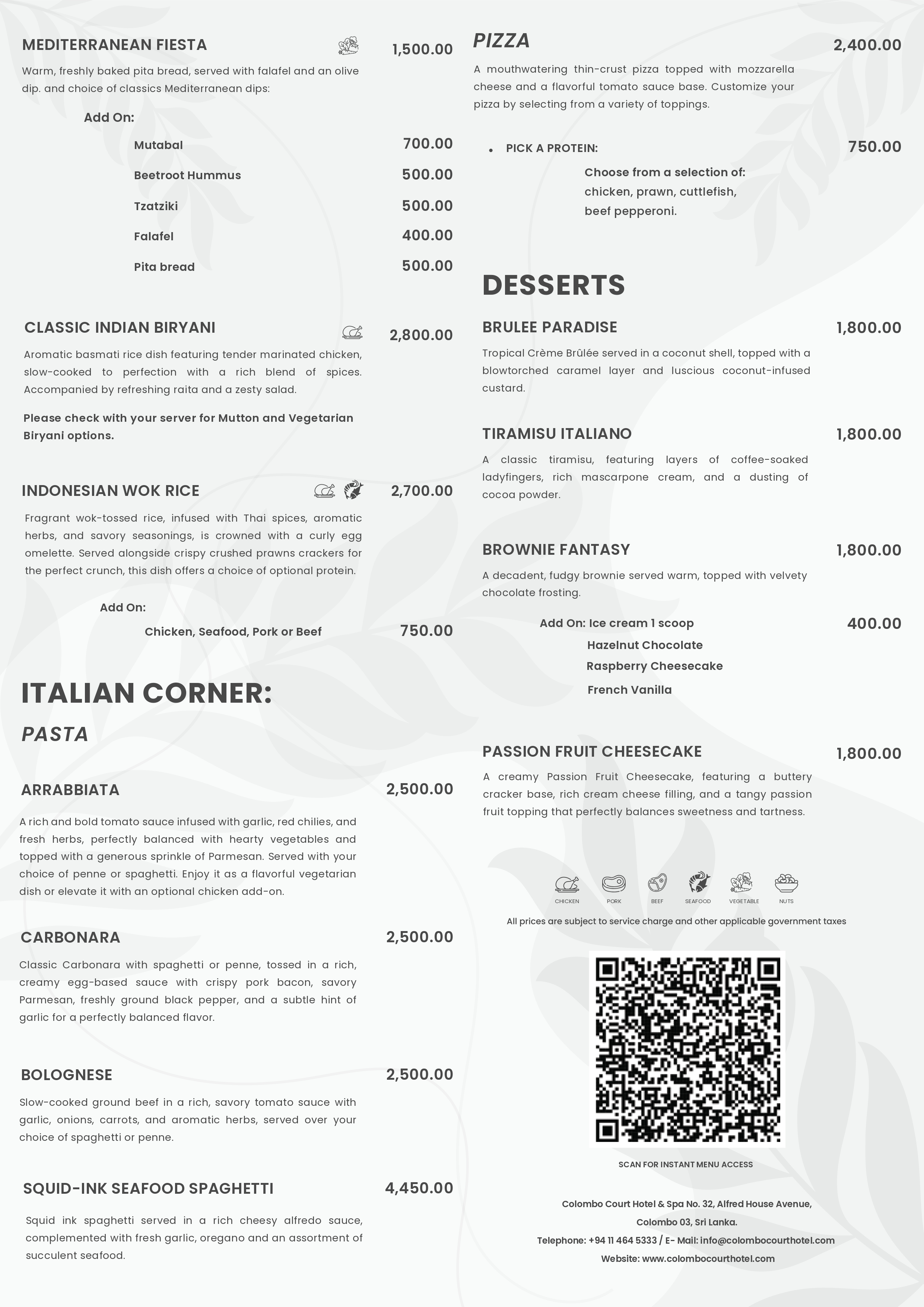 MEDITERRANEAN FIESTA 1,500.00

Warm, freshly baked pita bread, served with falafel and an olive dip. and choice of classics Mediterranean dips:

Add On:

Mutabal 700.00

Beetroot Hummus 500.00

Tzatziki 500.00

Falafel 400.00

Pita bread 500.00

CLASSIC INDIAN BIRYANI 2,800.00

Aromatic basmati rice dish featuring tender marinated chicken, slow-cooked to perfection with a rich blend of spices. Accompanied by refreshing raita and a zesty salad.

Please check with your server for Mutton and Vegetarian Biryani options.

INDONESIAN WOK RICE 2,700.00

Fragrant wok-tossed rice, infused with Thai spices, aromatic herbs, and savory seasonings, is crowned with a curly egg omelette. Served alongside crispy crushed prawns crackers for the perfect crunch, this dish offers a choice of optional protein.

Add On:

Chicken, Seafood, Pork or Beef 750.00

ITALIAN CORNER:

PASTA

ARRABBIATA 2,500.00

A rich and bold tomato sauce infused with garlic, red chilies, and fresh herbs, perfectly balanced with hearty vegetables and topped with a generous sprinkle of Parmesan. Served with your choice of penne or spaghetti. Enjoy it as a flavorful vegetarian dish or elevate it with an optional chicken add-on.

CARBONARA 2,500.00

Classic Carbonara with spaghetti or penne, tossed in a rich, creamy egg-based sauce with crispy pork bacon, savory Parmesan, freshly ground black pepper, and a subtle hint of garlic for a perfectly balanced flavor.

BOLOGNESE 2,500.00

Slow-cooked ground beef in a rich, savory tomato sauce with garlic, onions, carrots, and aromatic herbs, served over your choice of spaghetti or penne.

SQUID-INK SEAFOOD SPAGHETTI 4,450.00

Squid ink spaghetti served in a rich cheesy alfredo sauce, complemented with fresh garlic, oregano and an assortment of succulent seafood.

PIZZA 2,400.00

A mouthwatering thin-crust pizza topped with mozzarella cheese and a flavorful tomato sauce base. Customize your pizza by selecting from a variety of toppings.

• PICK A PROTEIN: 750.00

Choose from a selection of: chicken, prawn, cuttlefish, beef pepperoni.

DESSERTS

BRULEE PARADISE 1,800.00

Tropical Crème Brûlée served in a coconut shell, topped with a blowtorched caramel layer and luscious coconut-infused custard.

TIRAMISU ITALIANO 1,800.00

A classic tiramisu, featuring layers of coffee-soaked ladyfingers, rich mascarpone cream, and a dusting of cocoa powder.

BROWNIE FANTASY 1,800.00

A decadent, fudgy brownie served warm, topped with velvety chocolate frosting.

Add On: Ice cream 1 scoop 400.00
Hazelnut Chocolate
Raspberry Cheesecake
French Vanilla

PASSION FRUIT CHEESECAKE 1,800.00

A creamy Passion Fruit Cheesecake, featuring a buttery cracker base, rich cream cheese filling, and a tangy passion fruit topping that perfectly balances sweetness and tartness.

CHICKEN PORK BEEF SEAFOOD VEGETABLE NUTS

All prices are subject to service charge and other applicable government taxes

SCAN FOR INSTANT MENU ACCESS

Colombo Court Hotel & Spa No. 32, Alfred House Avenue, Colombo 03, Sri Lanka.
Telephone: +94 11 464 5333 / E- Mail: info@colombocourthotel.com
Website: www.colombocourthotel.com